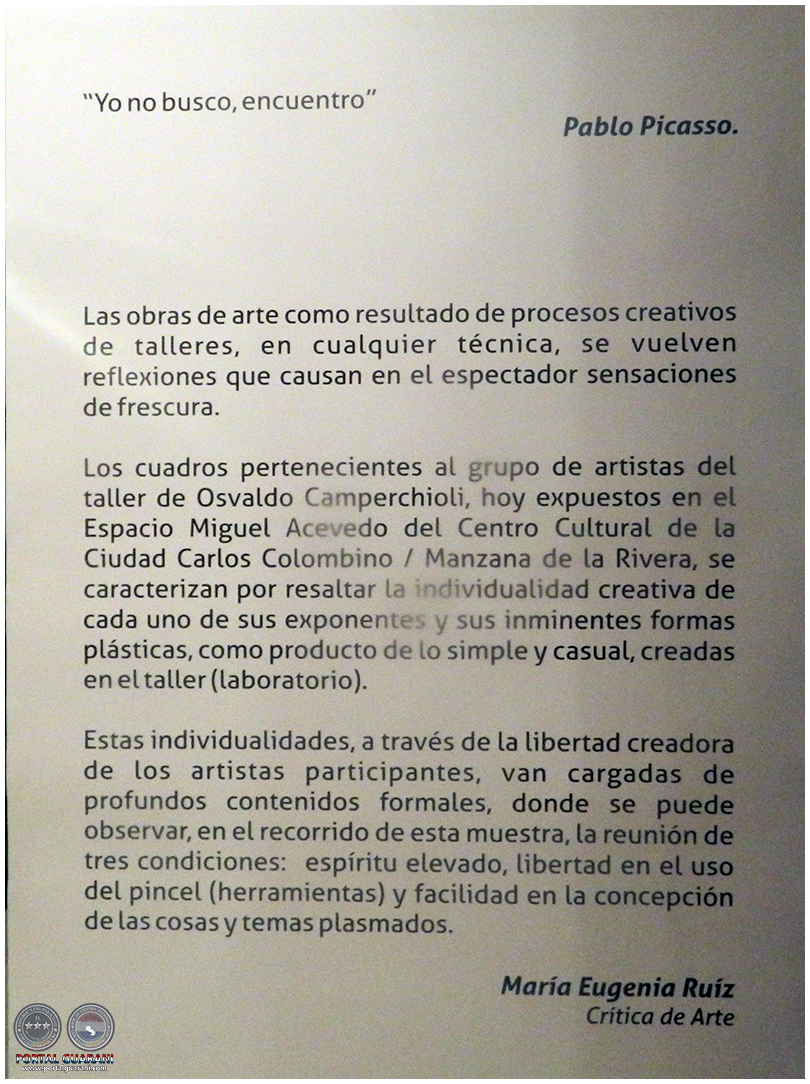 "Yo no busco, encuentro"

Pablo Picasso.

Las obras de arte como resultado de procesos creativos de talleres, en cualquier técnica, se vuelven reflexiones que causan en el espectador sensaciones de frescura.

Los cuadros pertenecientes al grupo de artistas del taller de Osvaldo Camperchioli, hoy expuestos en el Espacio Miguel Acevedo del Centro Cultural de la Ciudad Carlos Colombino / Manzana de la Rivera, se caracterizan por resaltar la individualidad creativa de cada uno de sus exponentes y sus inminentes formas plásticas, como producto de lo simple y casual, creadas en el taller (laboratorio).

Estas individualidades, a través de la libertad creadora de los artistas participantes, van cargadas de profundos contenidos formales, donde se puede observar, en el recorrido de esta muestra, la reunión de tres condiciones: espíritu elevado, libertad en el uso del pincel (herramientas) y facilidad en la concepción de las cosas y temas plasmados.

María Eugenia Ruíz
Crítica de Arte

PORTAL GUARANI
www.portalguarani.com